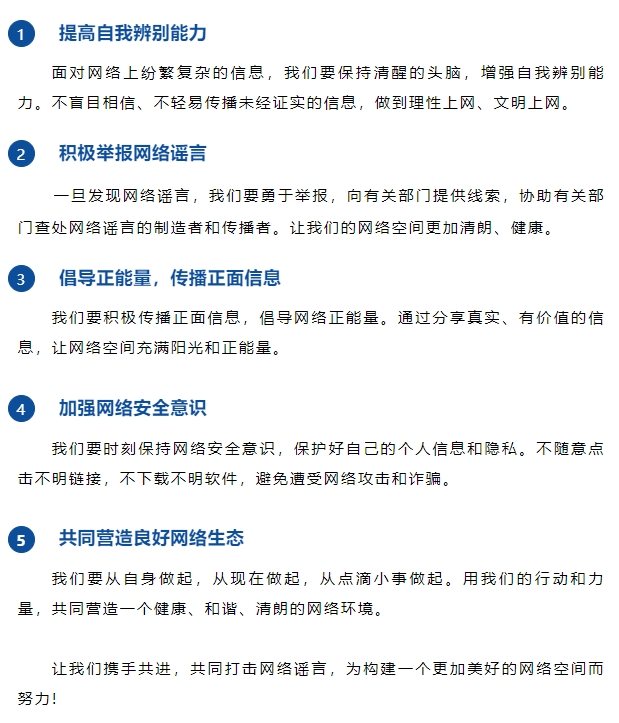 1 提高自我辨别能力

面对网络上纷繁复杂的信息，我们要保持清醒的头脑，增强自我辨别能力。不盲目相信、不轻易传播未经证实的信息，做到理性上网、文明上网。

2 积极举报网络谣言

一旦发现网络谣言，我们要勇于举报，向有关部门提供线索，协助有关部门查处网络谣言的制造者和传播者。让我们的网络空间更加清朗、健康。

3 倡导正能量，传播正面信息

我们要积极传播正面信息，倡导网络正能量。通过分享真实、有价值的信息，让网络空间充满阳光和正能量。

4 加强网络安全意识

我们要时刻保持网络安全意识，保护好自己的个人信息和隐私。不随意点击不明链接，不下载不明软件，避免遭受网络攻击和诈骗。

5 共同营造良好网络生态

我们要从自身做起，从现在做起，从点滴小事做起。用我们的行动和力量，共同营造一个健康、和谐、清朗的网络环境。

让我们携手共进，共同打击网络谣言，为构建一个更加美好的网络空间而努力!